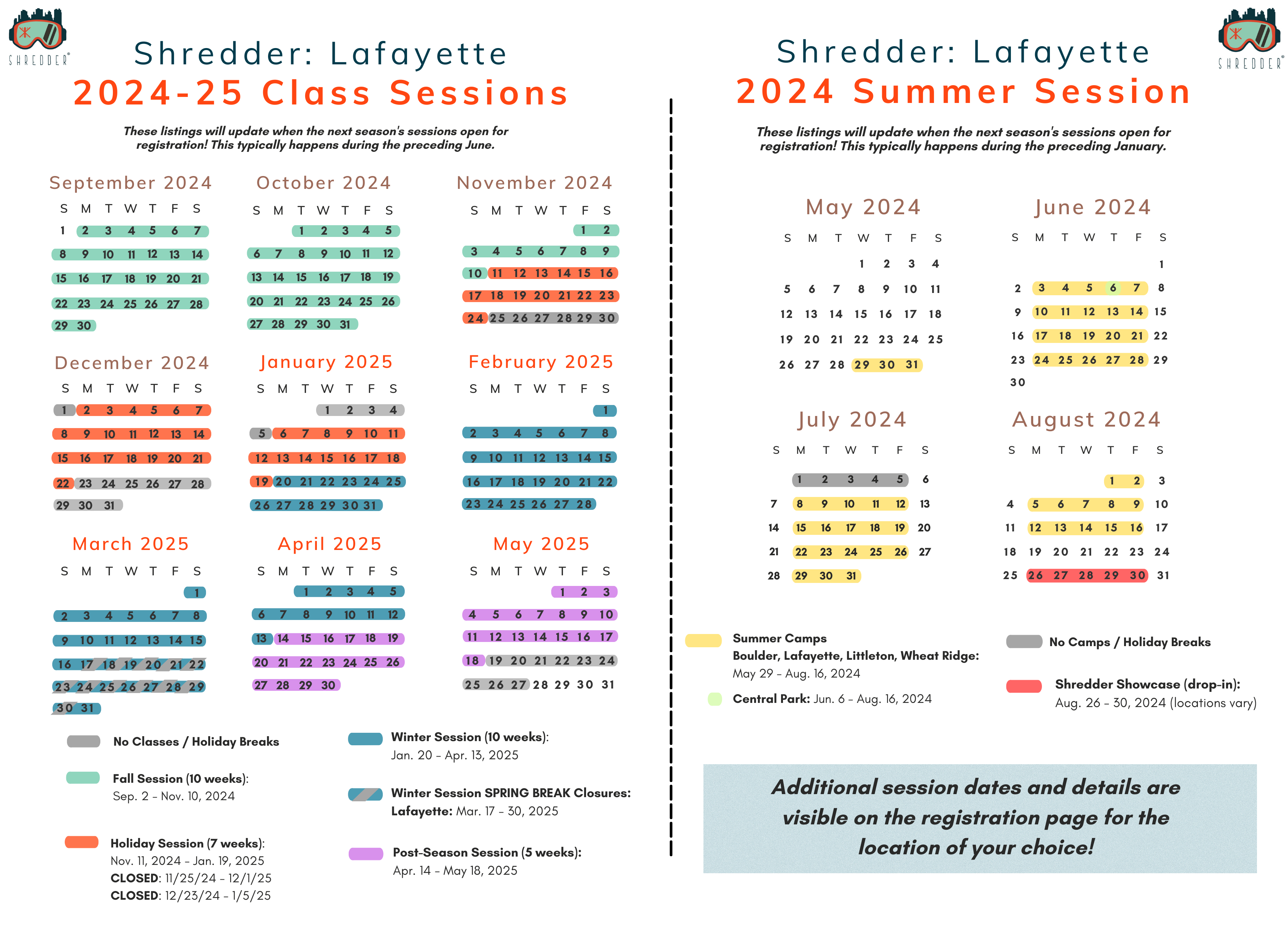 SHREDDER

Shredder: Lafayette
2024-25 Class Sessions

These listings will update when the next season's sessions open for registration! This typically happens during the preceding June.

September 2024
| S | M | T | W | T | F | S |
|---|---|---|---|---|---|---|
| 1 | 2 | 3 | 4 | 5 | 6 | 7 |
| 8 | 9 | 10 | 11 | 12 | 13 | 14 |
| 15 | 16 | 17 | 18 | 19 | 20 | 21 |
| 22 | 23 | 24 | 25 | 26 | 27 | 28 |
| 29 | 30 | | | | | |

October 2024
| S | M | T | W | T | F | S |
|---|---|---|---|---|---|---|
| | | 1 | 2 | 3 | 4 | 5 |
| 6 | 7 | 8 | 9 | 10 | 11 | 12 |
| 13 | 14 | 15 | 16 | 17 | 18 | 19 |
| 20 | 21 | 22 | 23 | 24 | 25 | 26 |
| 27 | 28 | 29 | 30 | 31 | | |

November 2024
| S | M | T | W | T | F | S |
|---|---|---|---|---|---|---|
| | | | | | 1 | 2 |
| 3 | 4 | 5 | 6 | 7 | 8 | 9 |
| 10 | 11 | 12 | 13 | 14 | 15 | 16 |
| 17 | 18 | 19 | 20 | 21 | 22 | 23 |
| 24 | 25 | 26 | 27 | 28 | 29 | 30 |

December 2024
| S | M | T | W | T | F | S |
|---|---|---|---|---|---|---|
| 1 | 2 | 3 | 4 | 5 | 6 | 7 |
| 8 | 9 | 10 | 11 | 12 | 13 | 14 |
| 15 | 16 | 17 | 18 | 19 | 20 | 21 |
| 22 | 23 | 24 | 25 | 26 | 27 | 28 |
| 29 | 30 | 31 | | | | |

January 2025
| S | M | T | W | T | F | S |
|---|---|---|---|---|---|---|
| | | | 1 | 2 | 3 | 4 |
| 5 | 6 | 7 | 8 | 9 | 10 | 11 |
| 12 | 13 | 14 | 15 | 16 | 17 | 18 |
| 19 | 20 | 21 | 22 | 23 | 24 | 25 |
| 26 | 27 | 28 | 29 | 30 | 31 | |

February 2025
| S | M | T | W | T | F | S |
|---|---|---|---|---|---|---|
| | | | | | | 1 |
| 2 | 3 | 4 | 5 | 6 | 7 | 8 |
| 9 | 10 | 11 | 12 | 13 | 14 | 15 |
| 16 | 17 | 18 | 19 | 20 | 21 | 22 |
| 23 | 24 | 25 | 26 | 27 | 28 | |

March 2025
| S | M | T | W | T | F | S |
|---|---|---|---|---|---|---|
| | | | | | | 1 |
| 2 | 3 | 4 | 5 | 6 | 7 | 8 |
| 9 | 10 | 11 | 12 | 13 | 14 | 15 |
| 16 | 17 | 18 | 19 | 20 | 21 | 22 |
| 23 | 24 | 25 | 26 | 27 | 28 | 29 |
| 30 | 31 | | | | | |

April 2025
| S | M | T | W | T | F | S |
|---|---|---|---|---|---|---|
| | | 1 | 2 | 3 | 4 | 5 |
| 6 | 7 | 8 | 9 | 10 | 11 | 12 |
| 13 | 14 | 15 | 16 | 17 | 18 | 19 |
| 20 | 21 | 22 | 23 | 24 | 25 | 26 |
| 27 | 28 | 29 | 30 | | | |

May 2025
| S | M | T | W | T | F | S |
|---|---|---|---|---|---|---|
| | | | | 1 | 2 | 3 |
| 4 | 5 | 6 | 7 | 8 | 9 | 10 |
| 11 | 12 | 13 | 14 | 15 | 16 | 17 |
| 18 | 19 | 20 | 21 | 22 | 23 | 24 |
| 25 | 26 | 27 | 28 | 29 | 30 | 31 |

No Classes / Holiday Breaks

Fall Session (10 weeks):
Sep. 2 – Nov. 10, 2024

Holiday Session (7 weeks):
Nov. 11, 2024 – Jan. 19, 2025
CLOSED: 11/25/24 – 12/1/25
CLOSED: 12/23/24 – 1/5/25

Winter Session (10 weeks):
Jan. 20 – Apr. 13, 2025

Winter Session SPRING BREAK Closures:
Lafayette: Mar. 17 – 30, 2025

Post-Season Session (5 weeks):
Apr. 14 – May 18, 2025

SHREDDER

Shredder: Lafayette
2024 Summer Session

These listings will update when the next season's sessions open for registration! This typically happens during the preceding January.

May 2024
| S | M | T | W | T | F | S |
|---|---|---|---|---|---|---|
| | | | 1 | 2 | 3 | 4 |
| 5 | 6 | 7 | 8 | 9 | 10 | 11 |
| 12 | 13 | 14 | 15 | 16 | 17 | 18 |
| 19 | 20 | 21 | 22 | 23 | 24 | 25 |
| 26 | 27 | 28 | 29 | 30 | 31 | |

June 2024
| S | M | T | W | T | F | S |
|---|---|---|---|---|---|---|
| | | | | | | 1 |
| 2 | 3 | 4 | 5 | 6 | 7 | 8 |
| 9 | 10 | 11 | 12 | 13 | 14 | 15 |
| 16 | 17 | 18 | 19 | 20 | 21 | 22 |
| 23 | 24 | 25 | 26 | 27 | 28 | 29 |
| 30 | | | | | | |

July 2024
| S | M | T | W | T | F | S |
|---|---|---|---|---|---|---|
| | 1 | 2 | 3 | 4 | 5 | 6 |
| 7 | 8 | 9 | 10 | 11 | 12 | 13 |
| 14 | 15 | 16 | 17 | 18 | 19 | 20 |
| 21 | 22 | 23 | 24 | 25 | 26 | 27 |
| 28 | 29 | 30 | 31 | | | |

August 2024
| S | M | T | W | T | F | S |
|---|---|---|---|---|---|---|
| | | | | 1 | 2 | 3 |
| 4 | 5 | 6 | 7 | 8 | 9 | 10 |
| 11 | 12 | 13 | 14 | 15 | 16 | 17 |
| 18 | 19 | 20 | 21 | 22 | 23 | 24 |
| 25 | 26 | 27 | 28 | 29 | 30 | 31 |

Summer Camps
Boulder, Lafayette, Littleton, Wheat Ridge:
May 29 – Aug. 16, 2024

Central Park: Jun. 6 – Aug. 16, 2024

No Camps / Holiday Breaks

Shredder Showcase (drop-in):
Aug. 26 – 30, 2024 (locations vary)

Additional session dates and details are visible on the registration page for the location of your choice!